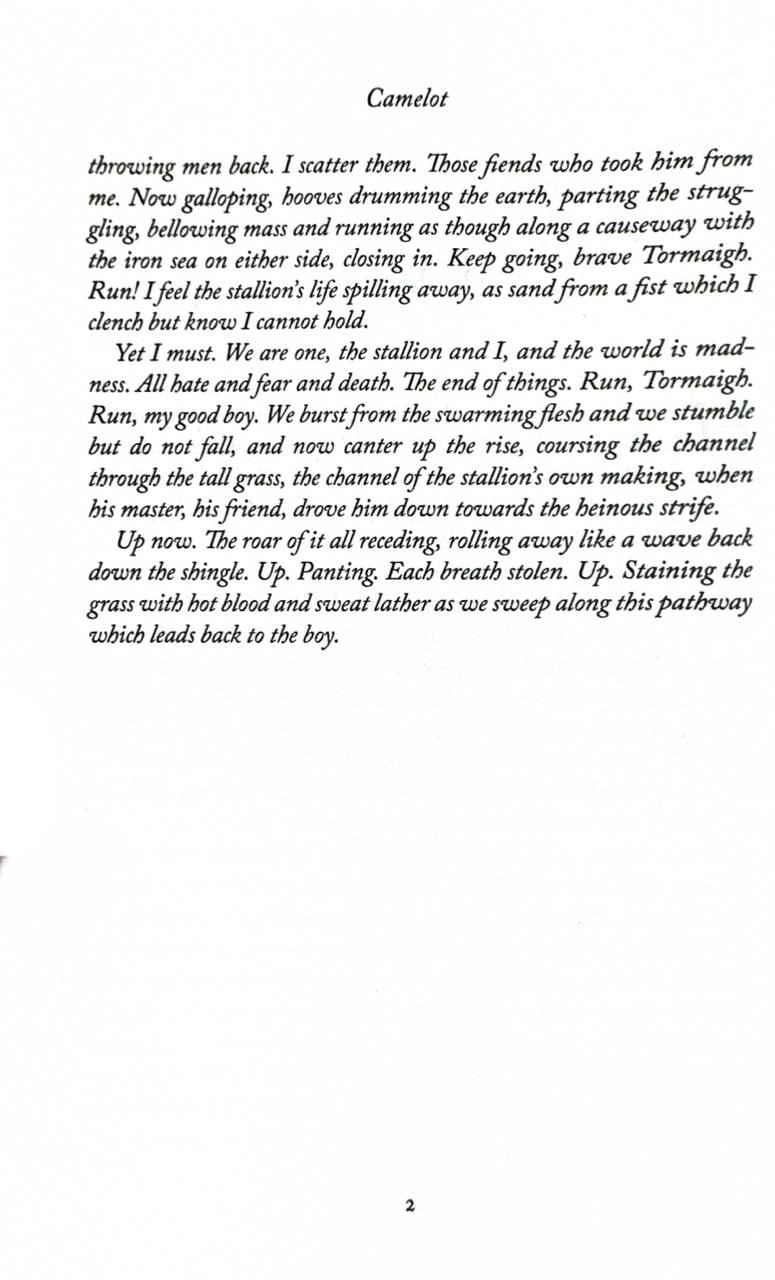 Camelot

throwing men back. I scatter them. Those fiends who took him from me. Now galloping, hooves drumming the earth, parting the struggling, bellowing mass and running as though along a causeway with the iron sea on either side, closing in. Keep going, brave Tormaigh. Run! I feel the stallion's life spilling away, as sand from a fist which I clench but know I cannot hold.

Yet I must. We are one, the stallion and I, and the world is madness. All hate and fear and death. The end of things. Run, Tormaigh. Run, my good boy. We burst from the swarming flesh and we stumble but do not fall, and now canter up the rise, coursing the channel through the tall grass, the channel of the stallion's own making, when his master, his friend, drove him down towards the heinous strife.

Up now. The roar of it all receding, rolling away like a wave back down the shingle. Up. Panting. Each breath stolen. Up. Staining the grass with hot blood and sweat lather as we sweep along this pathway which leads back to the boy.

2